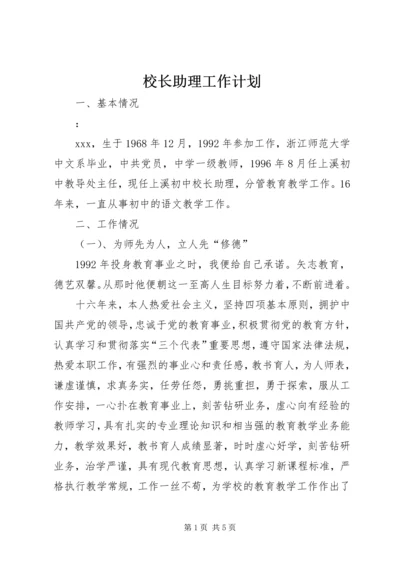 校长助理工作计划

一、基本情况

:

xxx，生于1968年12月，1992年参加工作，浙江师范大学中文系毕业，中共党员，中学一级教师，1996年8月任上溪初中教导处主任，现任上溪初中校长助理，分管教育教学工作。16年来，一直从事初中的语文教学工作。

二、工作情况

（一）、为师先为人，立人先“修德”

1992年投身教育事业之时，我便给自己承诺。矢志教育，德艺双馨。从那时他便朝这一至高人生目标努力着，不断前进着。

十六年来，本人热爱社会主义，坚持四项基本原则，拥护中国共产党的领导，忠诚于党的教育事业，积极贯彻党的教育方针，认真学习和贯彻落实“三个代表”重要思想，遵守国家法律法规，热爱本职工作，有强烈的事业心和责任感，教书育人，为人师表，谦虚谨慎，求真务实，任劳任怨，勇挑重担，勇于探索，服从工作安排，一心扑在教育事业上，刻苦钻研业务，虚心向有经验的教师学习，具有扎实的专业理论知识和相当强的教育教学业务能力，教学效果好，教书育人成绩显著，时时虚心好学，刻苦钻研业务，治学严谨，具有现代教育思想，认真学习新课程标准，严格执行教学常规，工作一丝不苟，为学校的教育教学工作作出了

第1页 共5页